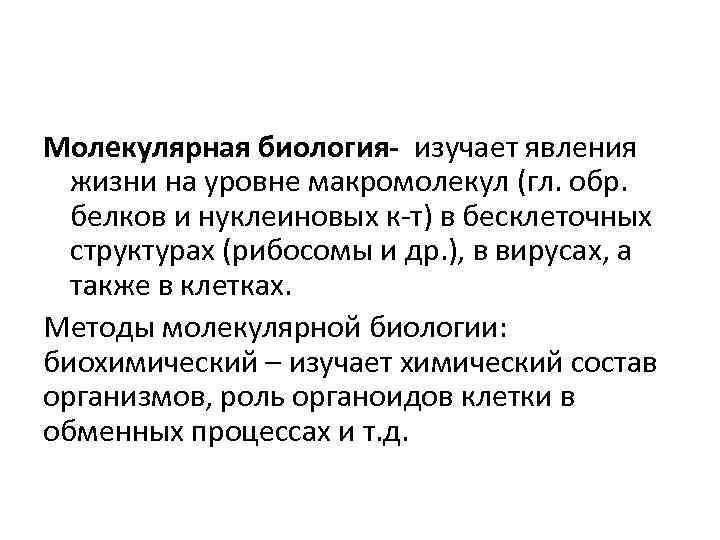 Молекулярная биология- изучает явления жизни на уровне макромолекул (гл. обр. белков и нуклеиновых к-т) в бесклеточных структурах (рибосомы и др.), в вирусах, а также в клетках.

Методы молекулярной биологии: биохимический – изучает химический состав организмов, роль органоидов клетки в обменных процессах и т.д.